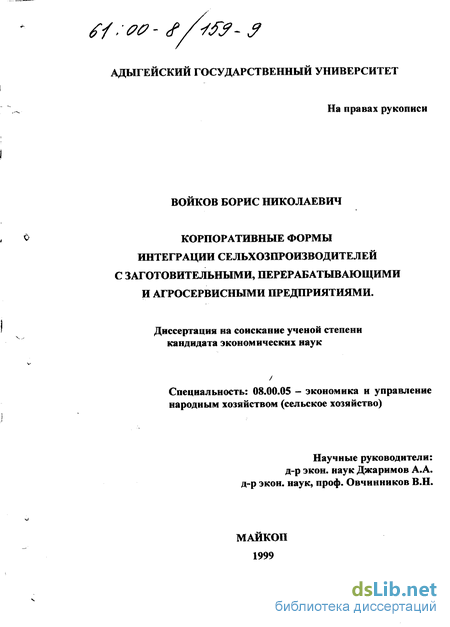 61:00-8/159-9

АДЫГЕЙСКИЙ ГОСУДАРСТВЕННЫЙ УНИВЕРСИТЕТ

На правах рукописи

ВОЙКОВ БОРИС НИКОЛАЕВИЧ

КОРПОРАТИВНЫЕ ФОРМЫ
ИНТЕГРАЦИИ СЕЛЬХОЗПРОИЗВОДИТЕЛЕЙ
С ЗАГОТОВИТЕЛЬНЫМИ, ПЕРЕРАБАТЫВАЮЩИМИ
И АГРОСЕРВИСНЫМИ ПРЕДПРИЯТИЯМИ.

Диссертация на соискание ученой степени
кандидата экономических наук

Специальность: 08.00.05 – экономика и управление народным хозяйством (сельское хозяйство)

Научные руководители:
д-р экон. наук Джаримов А.А.
д-р экон. наук, проф. Овчинников В.Н.

МАЙКОП
1999

dsLib.net
библиотека диссертаций